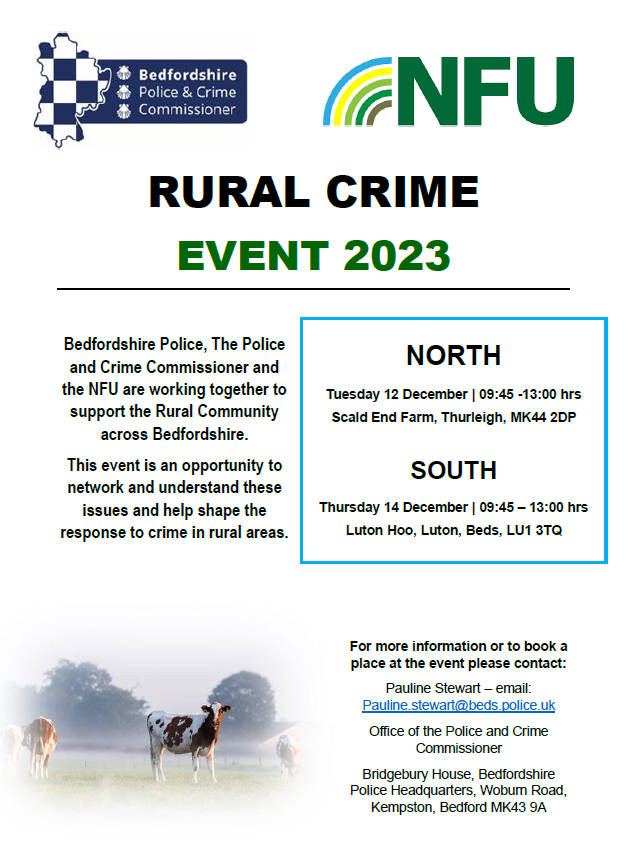 Bedfordshire Police & Crime Commissioner

NFU

RURAL CRIME

EVENT 2023

Bedfordshire Police, The Police and Crime Commissioner and the NFU are working together to support the Rural Community across Bedfordshire.

This event is an opportunity to network and understand these issues and help shape the response to crime in rural areas.

NORTH

Tuesday 12 December | 09:45 -13:00 hrs
Scald End Farm, Thurleigh, MK44 2DP

SOUTH

Thursday 14 December | 09:45 – 13:00 hrs
Luton Hoo, Luton, Beds, LU1 3TQ

For more information or to book a place at the event please contact:

Pauline Stewart – email: Pauline.stewart@beds.police.uk

Office of the Police and Crime Commissioner

Bridgebury House, Bedfordshire Police Headquarters, Woburn Road, Kempston, Bedford MK43 9A